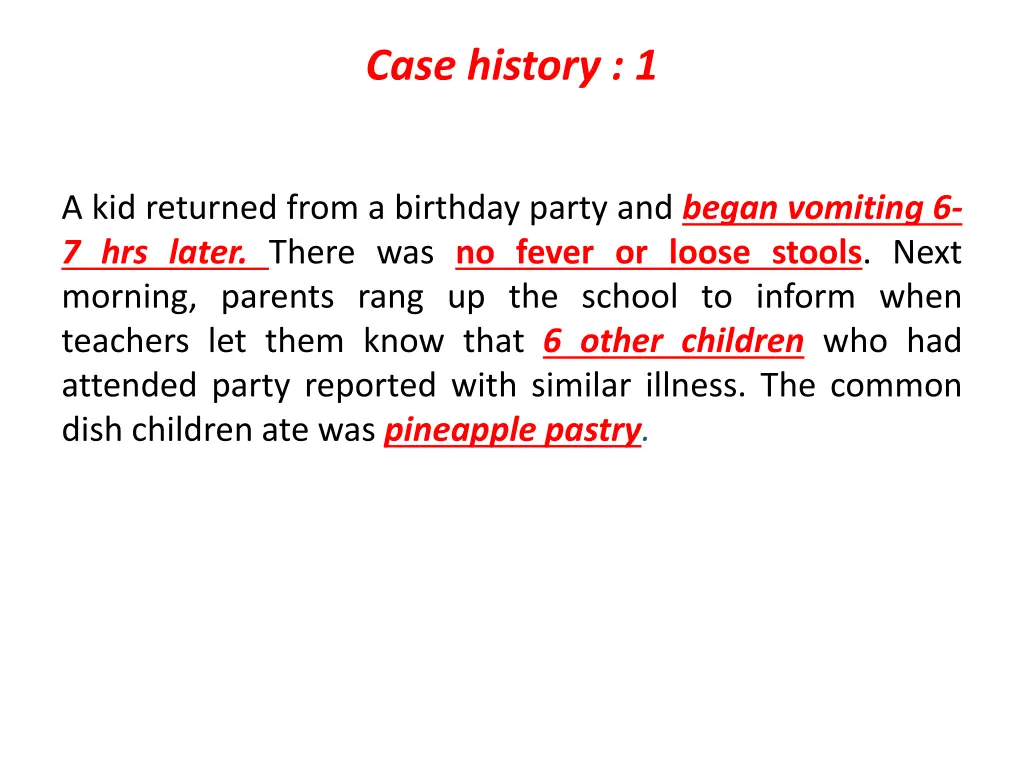 Case history : 1

A kid returned from a birthday party and began vomiting 6-7 hrs later. There was no fever or loose stools. Next morning, parents rang up the school to inform when teachers let them know that 6 other children who had attended party reported with similar illness. The common dish children ate was pineapple pastry.